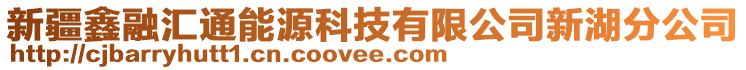 新疆鑫融汇通能源科技有限公司新湖分公司
http://cjbarryhutt1.cn.coovee.com